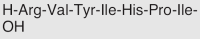 H-Arg-Val-Tyr-Ile-His-Pro-Ile-OH